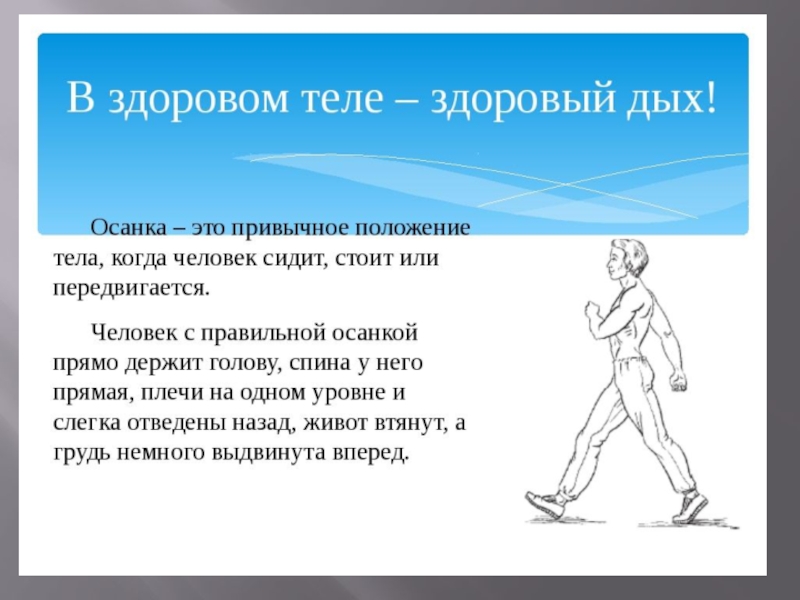 В здоровом теле – здоровый дых!

Осанка – это привычное положение тела, когда человек сидит, стоит или передвигается.

Человек с правильной осанкой прямо держит голову, спина у него прямая, плечи на одном уровне и слегка отведены назад, живот втянут, а грудь немного выдвинута вперед.